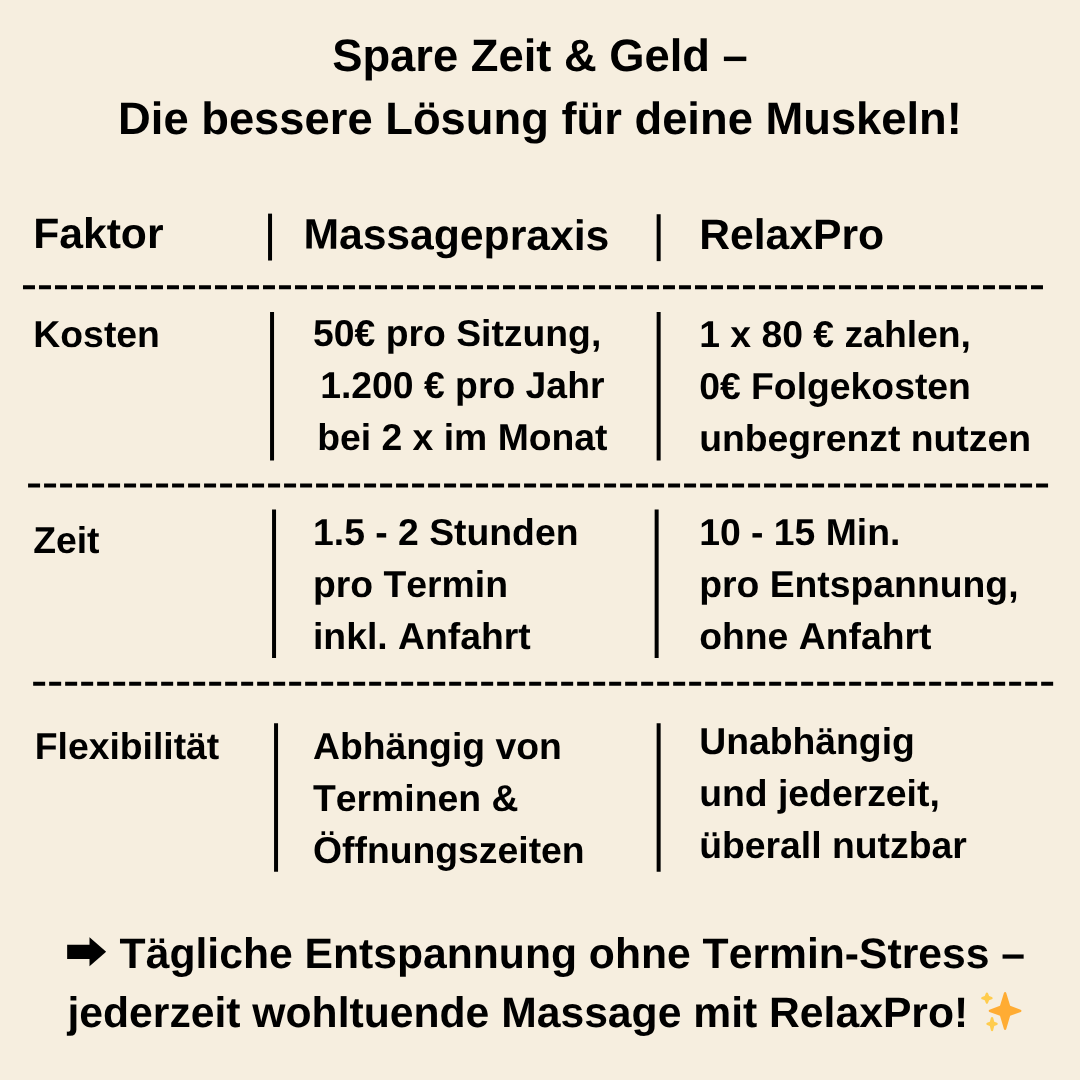 Spare Zeit & Geld –
Die bessere Lösung für deine Muskeln!

| Faktor | Massagepraxis | RelaxPro |
|---|---|---|
| Kosten | 50€ pro Sitzung, 1.200 € pro Jahr bei 2 x im Monat | 1 x 80 € zahlen, 0€ Folgekosten unbegrenzt nutzen |
| Zeit | 1.5 - 2 Stunden pro Termin inkl. Anfahrt | 10 - 15 Min. pro Entspannung, ohne Anfahrt |
| Flexibilität | Abhängig von Terminen & Öffnungszeiten | Unabhängig und jederzeit, überall nutzbar |

➡ Tägliche Entspannung ohne Termin-Stress – jederzeit wohltuende Massage mit RelaxPro! ✨